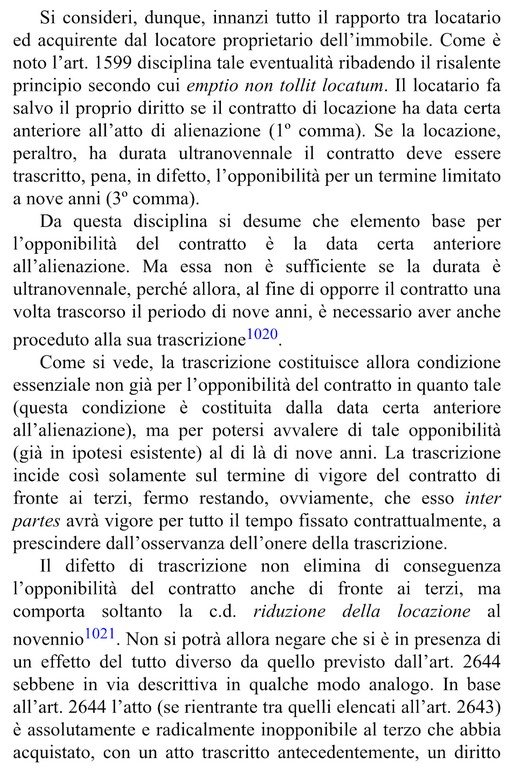 Si consideri, dunque, innanzi tutto il rapporto tra locatario ed acquirente dal locatore proprietario dell'immobile. Come è noto l'art. 1599 disciplina tale eventualità ribadendo il risalente principio secondo cui emptio non tollit locatum. Il locatario fa salvo il proprio diritto se il contratto di locazione ha data certa anteriore all'atto di alienazione (1º comma). Se la locazione, peraltro, ha durata ultranovennale il contratto deve essere trascritto, pena, in difetto, l'opponibilità per un termine limitato a nove anni (3º comma).

Da questa disciplina si desume che elemento base per l'opponibilità del contratto è la data certa anteriore all'alienazione. Ma essa non è sufficiente se la durata è ultranovennale, perché allora, al fine di opporre il contratto una volta trascorso il periodo di nove anni, è necessario aver anche proceduto alla sua trascrizione$^{1020}$.

Come si vede, la trascrizione costituisce allora condizione essenziale non già per l'opponibilità del contratto in quanto tale (questa condizione è costituita dalla data certa anteriore all'alienazione), ma per potersi avvalere di tale opponibilità (già in ipotesi esistente) al di là di nove anni. La trascrizione incide così solamente sul termine di vigore del contratto di fronte ai terzi, fermo restando, ovviamente, che esso inter partes avrà vigore per tutto il tempo fissato contrattualmente, a prescindere dall'osservanza dell'onere della trascrizione.

Il difetto di trascrizione non elimina di conseguenza l'opponibilità del contratto anche di fronte ai terzi, ma comporta soltanto la c.d. riduzione della locazione al novennio$^{1021}$. Non si potrà allora negare che si è in presenza di un effetto del tutto diverso da quello previsto dall'art. 2644 sebbene in via descrittiva in qualche modo analogo. In base all'art. 2644 l'atto (se rientrante tra quelli elencati all'art. 2643) è assolutamente e radicalmente inopponibile al terzo che abbia acquistato, con un atto trascritto antecedentemente, un diritto